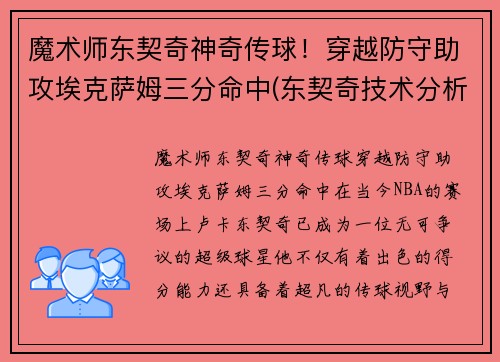 魔术师东契奇神奇传球！穿越防守助攻埃克萨姆三分命中(东契奇技术分析

魔术师东契奇神奇传球穿越防守助攻埃克萨姆三分命中在当今NBA的赛场上卢卡东契奇已成为一位无可争议的超级球星他不仅有着出色的得分能力还具备着超凡的传球视野与